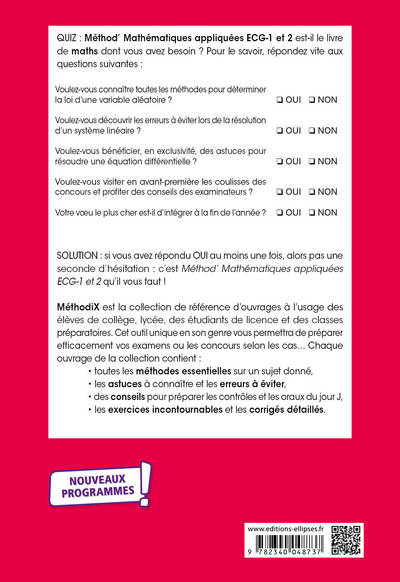 QUIZ : Méthod' Mathématiques appliquées ECG-1 et 2 est-il le livre de maths dont vous avez besoin ? Pour le savoir, répondez vite aux questions suivantes :

Voulez-vous connaître toutes les méthodes pour déterminer la loi d'une variable aléatoire ? ☐ OUI ☐ NON

Voulez-vous découvrir les erreurs à éviter lors de la résolution d'un système linéaire ? ☐ OUI ☐ NON

Voulez-vous bénéficier, en exclusivité, des astuces pour résoudre une équation différentielle ? ☐ OUI ☐ NON

Voulez-vous visiter en avant-première les coulisses des concours et profiter des conseils des examinateurs ? ☐ OUI ☐ NON

Votre vœu le plus cher est-il d'intégrer à la fin de l'année ? ☐ OUI ☐ NON

SOLUTION : si vous avez répondu OUI au moins une fois, alors pas une seconde d'hésitation : c'est Méthod' Mathématiques appliquées ECG-1 et 2 qu'il vous faut !

MéthodiX est la collection de référence d'ouvrages à l'usage des élèves de collège, lycée, des étudiants de licence et des classes préparatoires. Cet outil unique en son genre vous permettra de préparer efficacement vos examens ou les concours selon les cas... Chaque ouvrage de la collection contient :

• toutes les méthodes essentielles sur un sujet donné,
• les astuces à connaître et les erreurs à éviter,
• des conseils pour préparer les contrôles et les oraux du jour J,
• les exercices incontournables et les corrigés détaillés.

NOUVEAUX PROGRAMMES !

www.editions-ellipses.fr

9 782340 048737